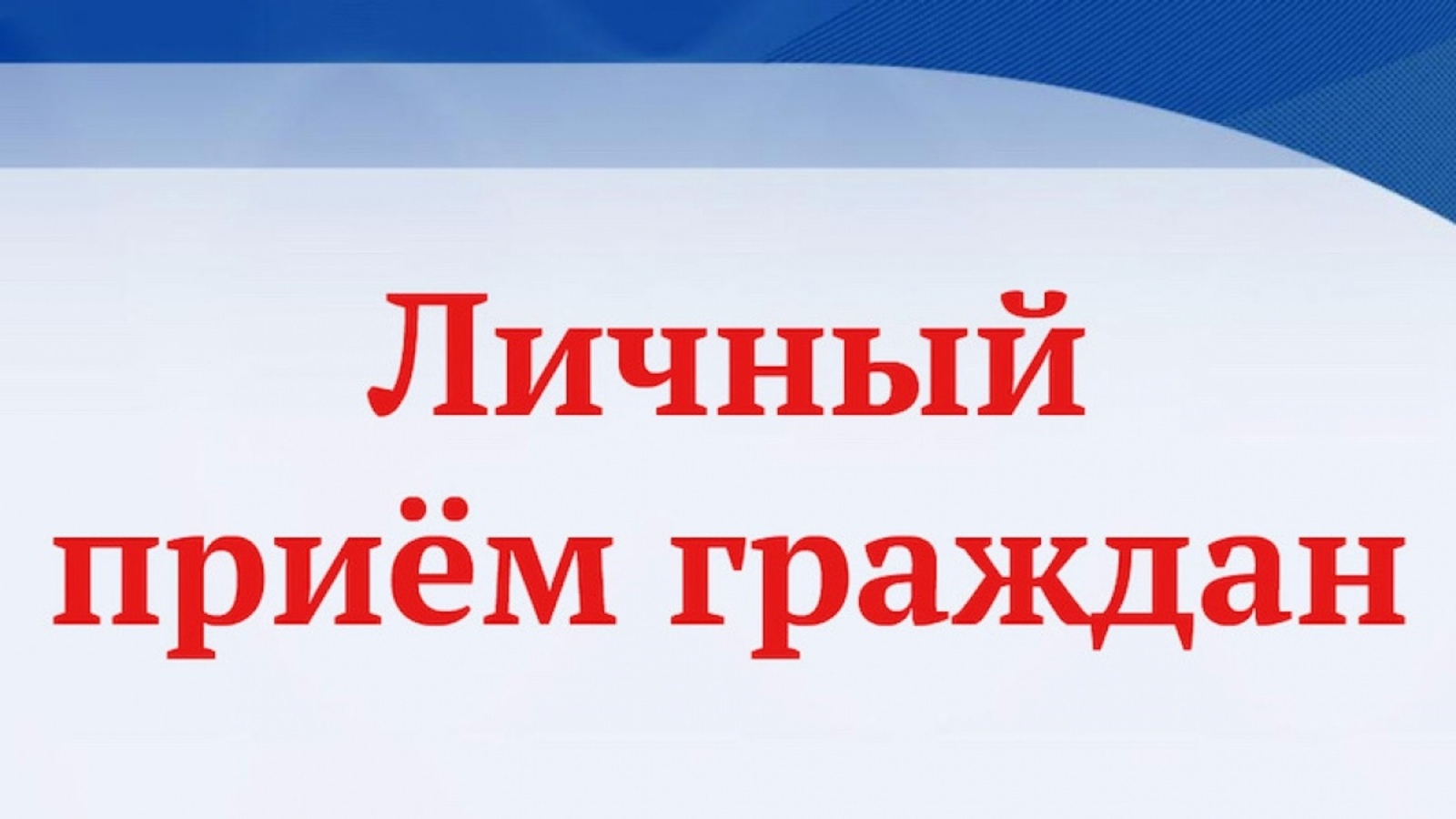 Личный
приём граждан